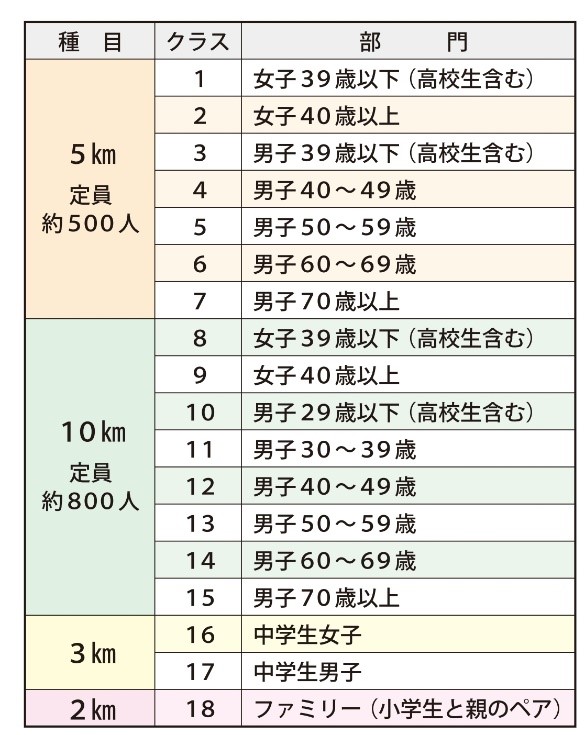 | 種　目 | クラス | 部　　門 |
|---|---|---|
| 5㎞ 定員 約500人 | 1 | 女子39歳以下（高校生含む） |
| | 2 | 女子40歳以上 |
| | 3 | 男子39歳以下（高校生含む） |
| | 4 | 男子40～49歳 |
| | 5 | 男子50～59歳 |
| | 6 | 男子60～69歳 |
| | 7 | 男子70歳以上 |
| 10㎞ 定員 約800人 | 8 | 女子39歳以下（高校生含む） |
| | 9 | 女子40歳以上 |
| | 10 | 男子29歳以下（高校生含む） |
| | 11 | 男子30～39歳 |
| | 12 | 男子40～49歳 |
| | 13 | 男子50～59歳 |
| | 14 | 男子60～69歳 |
| | 15 | 男子70歳以上 |
| 3㎞ | 16 | 中学生女子 |
| | 17 | 中学生男子 |
| 2㎞ | 18 | ファミリー（小学生と親のペア） |